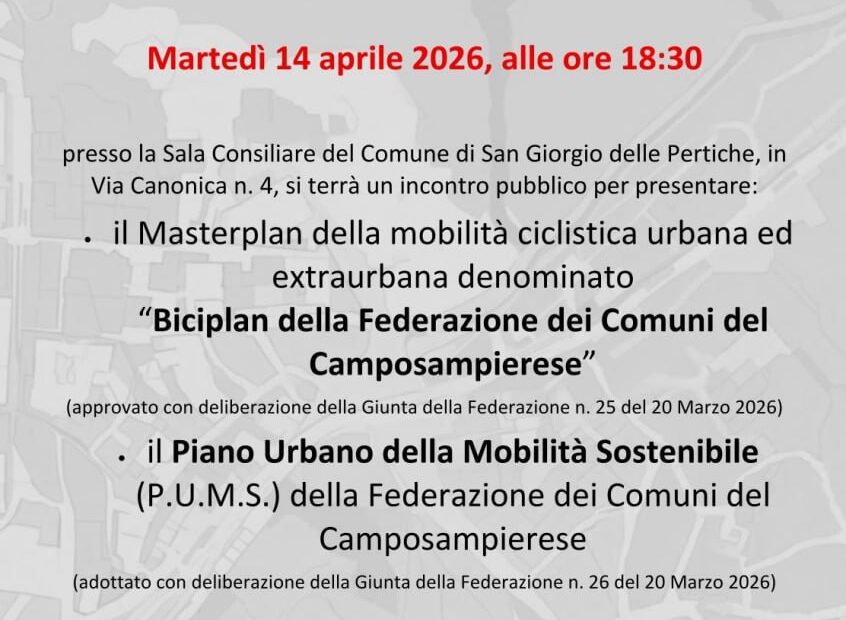 Martedì 14 aprile 2026, alle ore 18:30

presso la Sala Consiliare del Comune di San Giorgio delle Pertiche, in Via Canonica n. 4, si terrà un incontro pubblico per presentare:

• il Masterplan della mobilità ciclistica urbana ed extraurbana denominato "Biciplan della Federazione dei Comuni del Camposampierese"

(approvato con deliberazione della Giunta della Federazione n. 25 del 20 Marzo 2026)

• il Piano Urbano della Mobilità Sostenibile (P.U.M.S.) della Federazione dei Comuni del Camposampierese

(adottato con deliberazione della Giunta della Federazione n. 26 del 20 Marzo 2026)